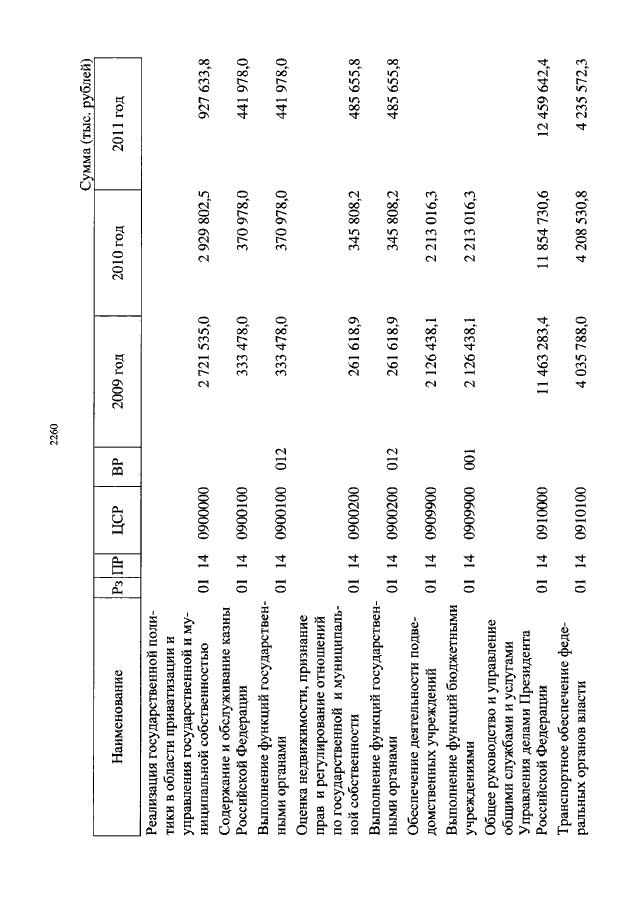 2260

Сумма (тыс. рублей)

| Наименование | Рз | ПР | ЦСР | ВР | 2009 год | 2010 год | 2011 год |
|---|---|---|---|---|---|---|---|
| Реализация государственной политики в области приватизации и управления государственной и муниципальной собственностью | 01 | 14 | 0900000 | | 2 721 535,0 | 2 929 802,5 | 927 633,8 |
| Содержание и обслуживание казны Российской Федерации | 01 | 14 | 0900100 | | 333 478,0 | 370 978,0 | 441 978,0 |
| Выполнение функций государственными органами | 01 | 14 | 0900100 | 012 | 333 478,0 | 370 978,0 | 441 978,0 |
| Оценка недвижимости, признание прав и регулирование отношений по государственной и муниципальной собственности | 01 | 14 | 0900200 | | 261 618,9 | 345 808,2 | 485 655,8 |
| Выполнение функций государственными органами | 01 | 14 | 0900200 | 012 | 261 618,9 | 345 808,2 | 485 655,8 |
| Обеспечение деятельности подведомственных учреждений | 01 | 14 | 0909900 | | 2 126 438,1 | 2 213 016,3 | |
| Выполнение функций бюджетными учреждениями | 01 | 14 | 0909900 | 001 | 2 126 438,1 | 2 213 016,3 | |
| Общее руководство и управление общими службами и услугами Управления делами Президента Российской Федерации | 01 | 14 | 0910000 | | 11 463 283,4 | 11 854 730,6 | 12 459 642,4 |
| Транспортное обеспечение федеральных органов власти | 01 | 14 | 0910100 | | 4 035 788,0 | 4 208 530,8 | 4 235 572,3 |